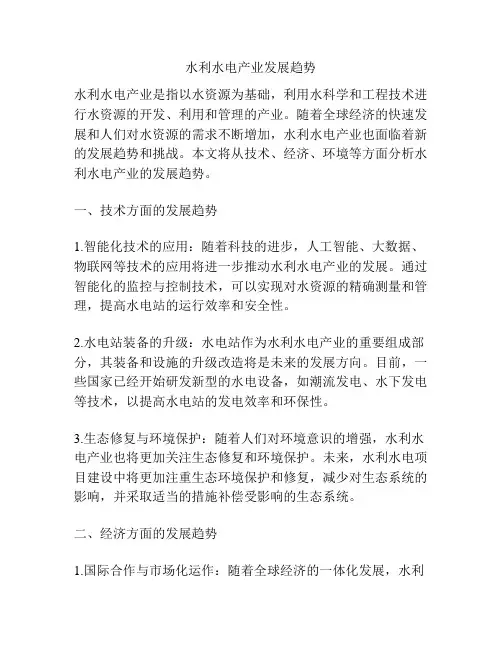 水利水电产业发展趋势

水利水电产业是指以水资源为基础，利用水科学和工程技术进行水资源的开发、利用和管理的产业。随着全球经济的快速发展和人们对水资源的需求不断增加，水利水电产业也面临着新的发展趋势和挑战。本文将从技术、经济、环境等方面分析水利水电产业的发展趋势。

一、技术方面的发展趋势

1.智能化技术的应用：随着科技的进步，人工智能、大数据、物联网等技术的应用将进一步推动水利水电产业的发展。通过智能化的监控与控制技术，可以实现对水资源的精确测量和管理，提高水电站的运行效率和安全性。

2.水电站装备的升级：水电站作为水利水电产业的重要组成部分，其装备和设施的升级改造将是未来的发展方向。目前，一些国家已经开始研发新型的水电设备，如潮流发电、水下发电等技术，以提高水电站的发电效率和环保性。

3.生态修复与环境保护：随着人们对环境意识的增强，水利水电产业也将更加关注生态修复和环境保护。未来，水利水电项目建设中将更加注重生态环境保护和修复，减少对生态系统的影响，并采取适当的措施补偿受影响的生态系统。

二、经济方面的发展趋势

1.国际合作与市场化运作：随着全球经济的一体化发展，水利